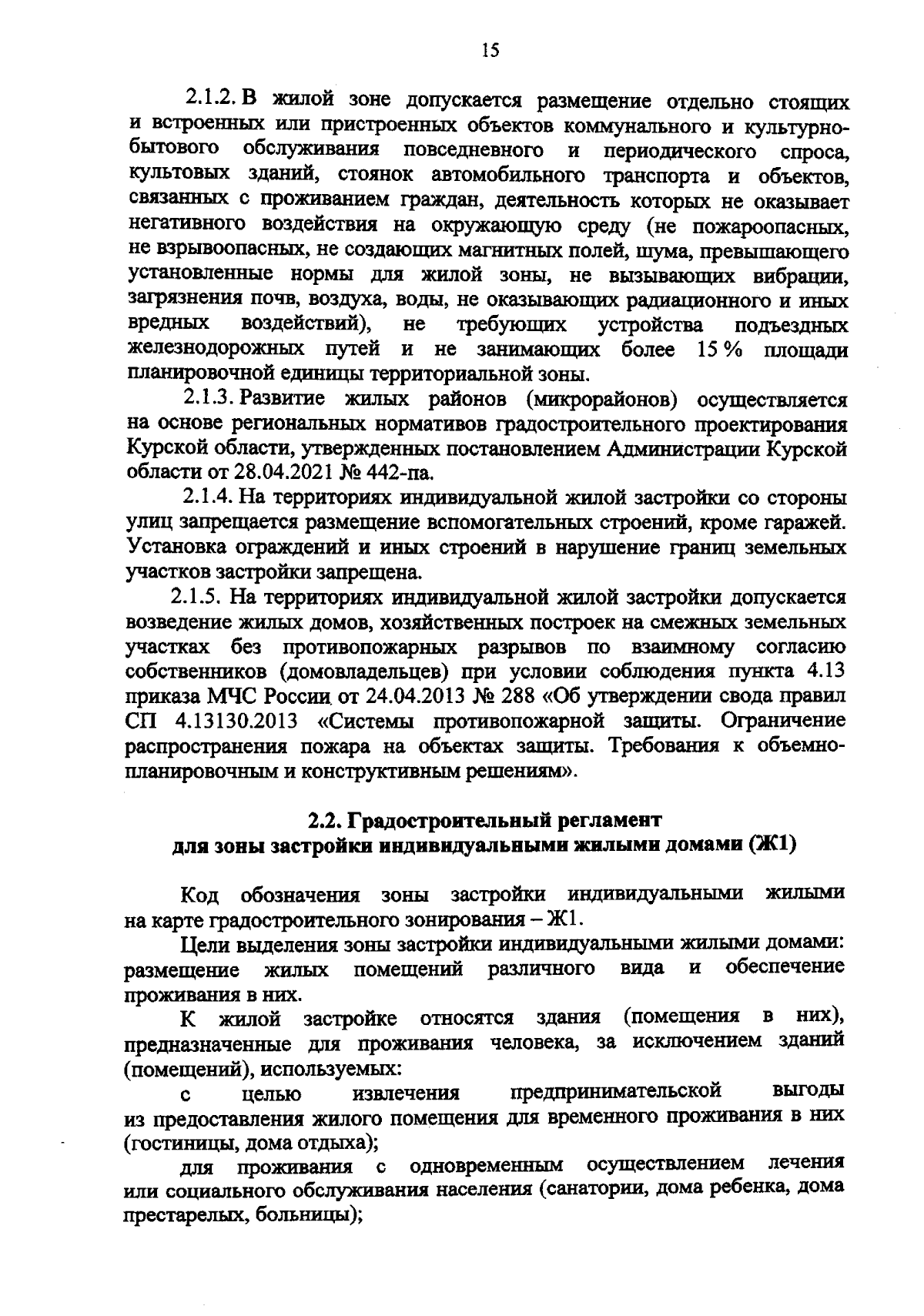 15

2.1.2. В жилой зоне допускается размещение отдельно стоящих и встроенных или пристроенных объектов коммунального и культурно-бытового обслуживания повседневного и периодического спроса, культовых зданий, стоянок автомобильного транспорта и объектов, связанных с проживанием граждан, деятельность которых не оказывает негативного воздействия на окружающую среду (не пожароопасных, не взрывоопасных, не создающих магнитных полей, шума, превышающего установленные нормы для жилой зоны, не вызывающих вибрации, загрязнения почв, воздуха, воды, не оказывающих радиационного и иных вредных воздействий), не требующих устройства подъездных железнодорожных путей и не занимающих более 15 % площади планировочной единицы территориальной зоны.

2.1.3. Развитие жилых районов (микрорайонов) осуществляется на основе региональных нормативов градостроительного проектирования Курской области, утвержденных постановлением Администрации Курской области от 28.04.2021 № 442-па.

2.1.4. На территориях индивидуальной жилой застройки со стороны улиц запрещается размещение вспомогательных строений, кроме гаражей. Установка ограждений и иных строений в нарушение границ земельных участков застройки запрещена.

2.1.5. На территориях индивидуальной жилой застройки допускается возведение жилых домов, хозяйственных построек на смежных земельных участках без противопожарных разрывов по взаимному согласию собственников (домовладельцев) при условии соблюдения пункта 4.13 приказа МЧС России от 24.04.2013 № 288 «Об утверждении свода правил СП 4.13130.2013 «Системы противопожарной защиты. Ограничение распространения пожара на объектах защиты. Требования к объемно-планировочным и конструктивным решениям».

2.2. Градостроительный регламент
для зоны застройки индивидуальными жилыми домами (Ж1)

Код обозначения зоны застройки индивидуальными жилыми на карте градостроительного зонирования – Ж1.

Цели выделения зоны застройки индивидуальными жилыми домами: размещение жилых помещений различного вида и обеспечение проживания в них.

К жилой застройке относятся здания (помещения в них), предназначенные для проживания человека, за исключением зданий (помещений), используемых:

с целью извлечения предпринимательской выгоды из предоставления жилого помещения для временного проживания в них (гостиницы, дома отдыха);

для проживания с одновременным осуществлением лечения или социального обслуживания населения (санатории, дома ребенка, дома престарелых, больницы);